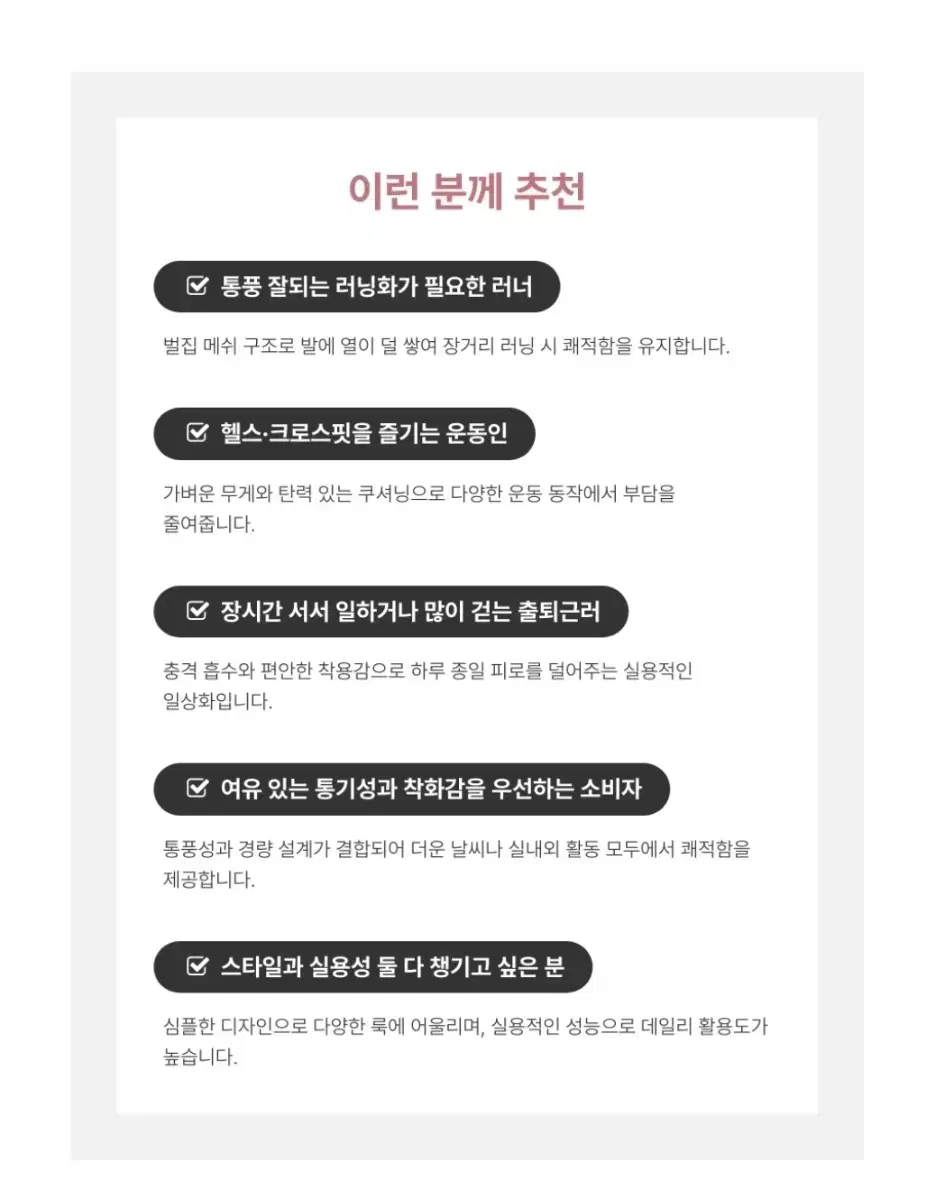 이런 분께 추천

통풍 잘되는 러닝화가 필요한 러너

벌집 메쉬 구조로 발에 열이 덜 쌓여 장거리 러닝 시 쾌적함을 유지합니다.

헬스·크로스핏을 즐기는 운동인

가벼운 무게와 탄력 있는 쿠셔닝으로 다양한 운동 동작에서 부담을 줄여줍니다.

장시간 서서 일하거나 많이 걷는 출퇴근러

충격 흡수와 편안한 착용감으로 하루 종일 피로를 덜어주는 실용적인 일상화입니다.

여유 있는 통기성과 착화감을 우선하는 소비자

통풍성과 경량 설계가 결합되어 더운 날씨나 실내외 활동 모두에서 쾌적함을 제공합니다.

스타일과 실용성 둘 다 챙기고 싶은 분

심플한 디자인으로 다양한 룩에 어울리며, 실용적인 성능으로 데일리 활용도가 높습니다.